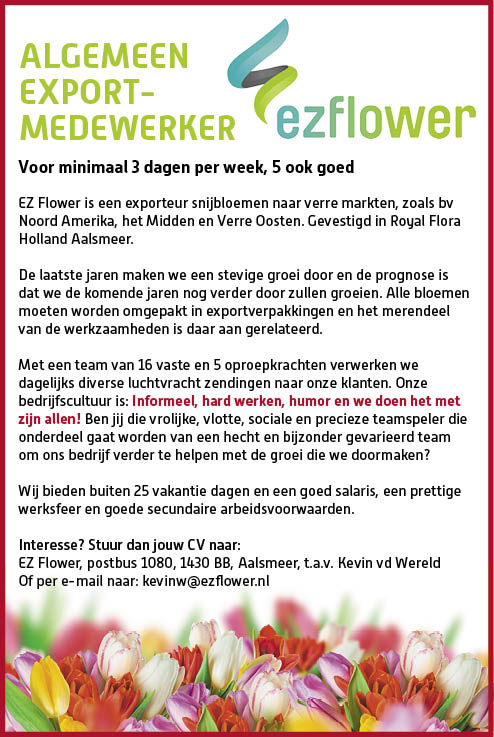 ALGEMEEN EXPORT-MEDEWERKER

ezflower

Voor minimaal 3 dagen per week, 5 ook goed

EZ Flower is een exporteur snijbloemen naar verre markten, zoals bv Noord Amerika, het Midden en Verre Oosten. Gevestigd in Royal Flora Holland Aalsmeer.

De laatste jaren maken we een stevige groei door en de prognose is dat we de komende jaren nog verder door zullen groeien. Alle bloemen moeten worden omgepakt in exportverpakkingen en het merendeel van de werkzaamheden is daar aan gerelateerd.

Met een team van 16 vaste en 5 oproepkrachten verwerken we dagelijks diverse luchtvracht zendingen naar onze klanten. Onze bedrijfscultuur is: Informeel, hard werken, humor en we doen het met zijn allen! Ben jij die vrolijke, vlotte, sociale en precieze teamspeler die onderdeel gaat worden van een hecht en bijzonder gevarieerd team om ons bedrijf verder te helpen met de groei die we doormaken?

Wij bieden buiten 25 vakantie dagen en een goed salaris, een prettige werksfeer en goede secundaire arbeidsvoorwaarden.

Interesse? Stuur dan jouw CV naar:
EZ Flower, postbus 1080, 1430 BB, Aalsmeer, t.a.v. Kevin vd Wereld
Of per e-mail naar: kevinw@ezflower.nl